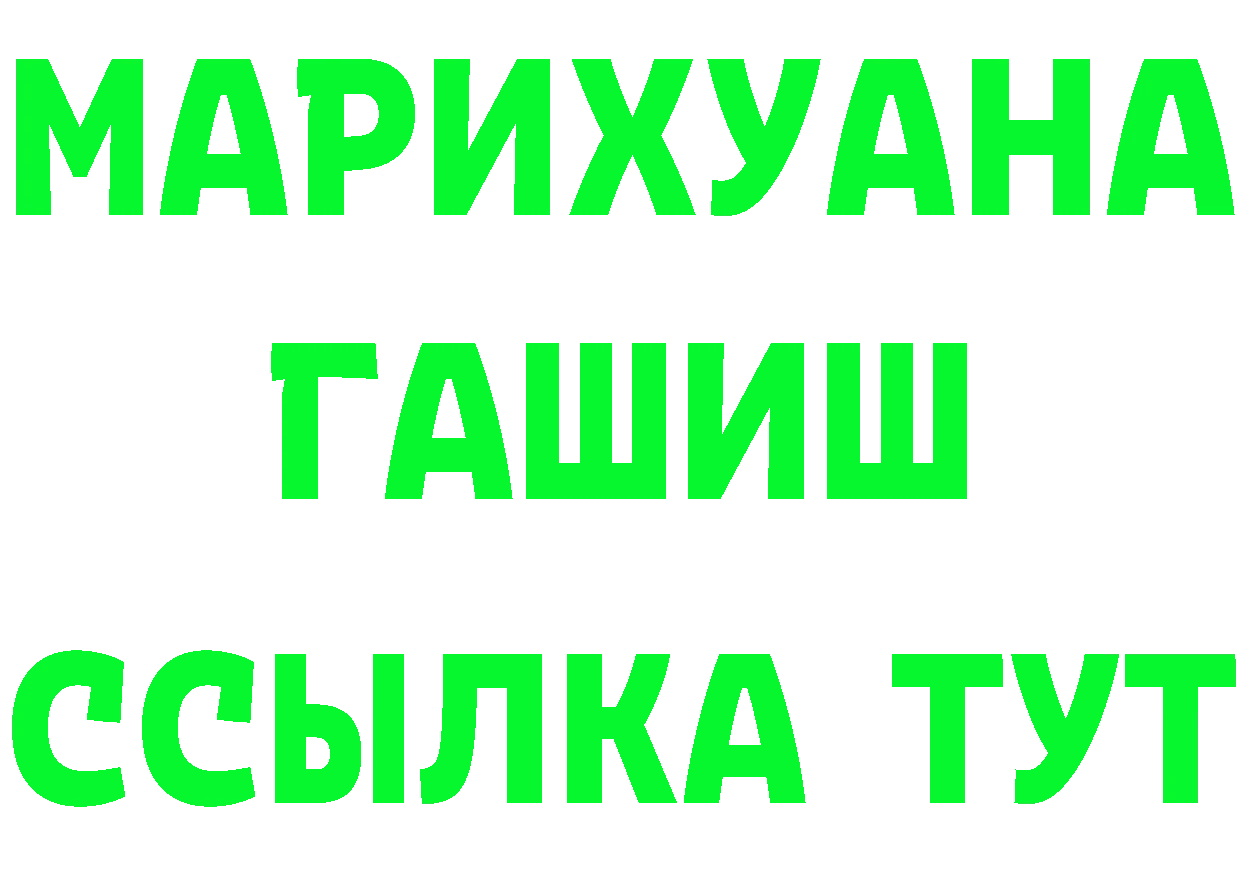 МАРИХУАНА
ГАШИШ
ССЫЛКА ТУТ